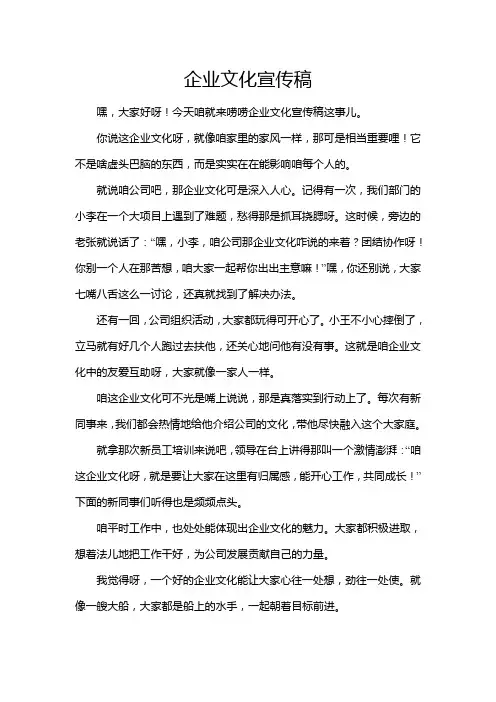 企业文化宣传稿

嘿，大家好呀！今天咱就来唠唠企业文化宣传稿这事儿。

你说这企业文化呀，就像咱家里的家风一样，那可是相当重要哩！它不是啥虚头巴脑的东西，而是实实在在能影响咱每个人的。

就说咱公司吧，那企业文化可是深入人心。记得有一次，我们部门的小李在一个大项目上遇到了难题，愁得那是抓耳挠腮呀。这时候，旁边的老张就说话了：“嘿，小李，咱公司那企业文化咋说的来着？团结协作呀！你别一个人在那苦想，咱大家一起帮你出出主意嘛！”嘿，你还别说，大家七嘴八舌这么一讨论，还真就找到了解决办法。

还有一回，公司组织活动，大家都玩得可开心了。小王不小心摔倒了，立马就有好几个人跑过去扶他，还关心地问他有没有事。这就是咱企业文化中的友爱互助呀，大家就像一家人一样。

咱这企业文化可不光是嘴上说说，那是真落实到行动上了。每次有新同事来，我们都会热情地给他介绍公司的文化，带他尽快融入这个大家庭。

就拿那次新员工培训来说吧，领导在台上讲得那叫一个激情澎湃：“咱这企业文化呀，就是要让大家在这里有归属感，能开心工作，共同成长！”下面的新同事们听得也是频频点头。

咱平时工作中，也处处能体现出企业文化的魅力。大家都积极进取，想着法儿地把工作干好，为公司发展贡献自己的力量。

我觉得呀，一个好的企业文化能让大家心往一处想，劲往一处使。就像一艘大船，大家都是船上的水手，一起朝着目标前进。